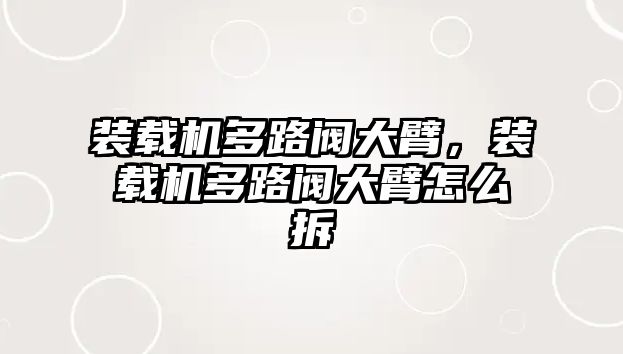 装载机多路阀大臂，装载机多路阀大臂怎么拆